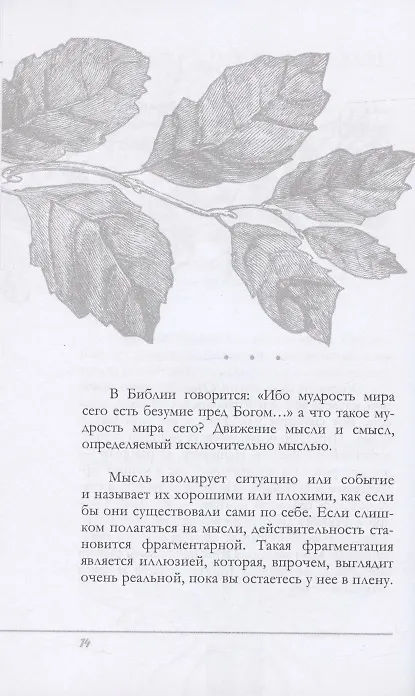 • • •

В Библии говорится: «Ибо мудрость мира сего есть безумие пред Богом…» а что такое мудрость мира сего? Движение мысли и смысл, определяемый исключительно мыслью.

Мысль изолирует ситуацию или событие и называет их хорошими или плохими, как если бы они существовали сами по себе. Если слишком полагаться на мысли, действительность становится фрагментарной. Такая фрагментация является иллюзией, которая, впрочем, выглядит очень реальной, пока вы остаетесь у нее в плену.

14